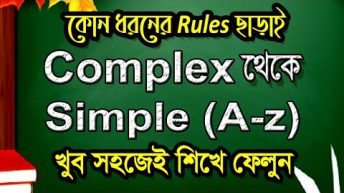 কোন ধরনের Rules ছাড়াই
Complex থেকে
Simple (A-z)
খুব সহজেই শিখে ফেলুন